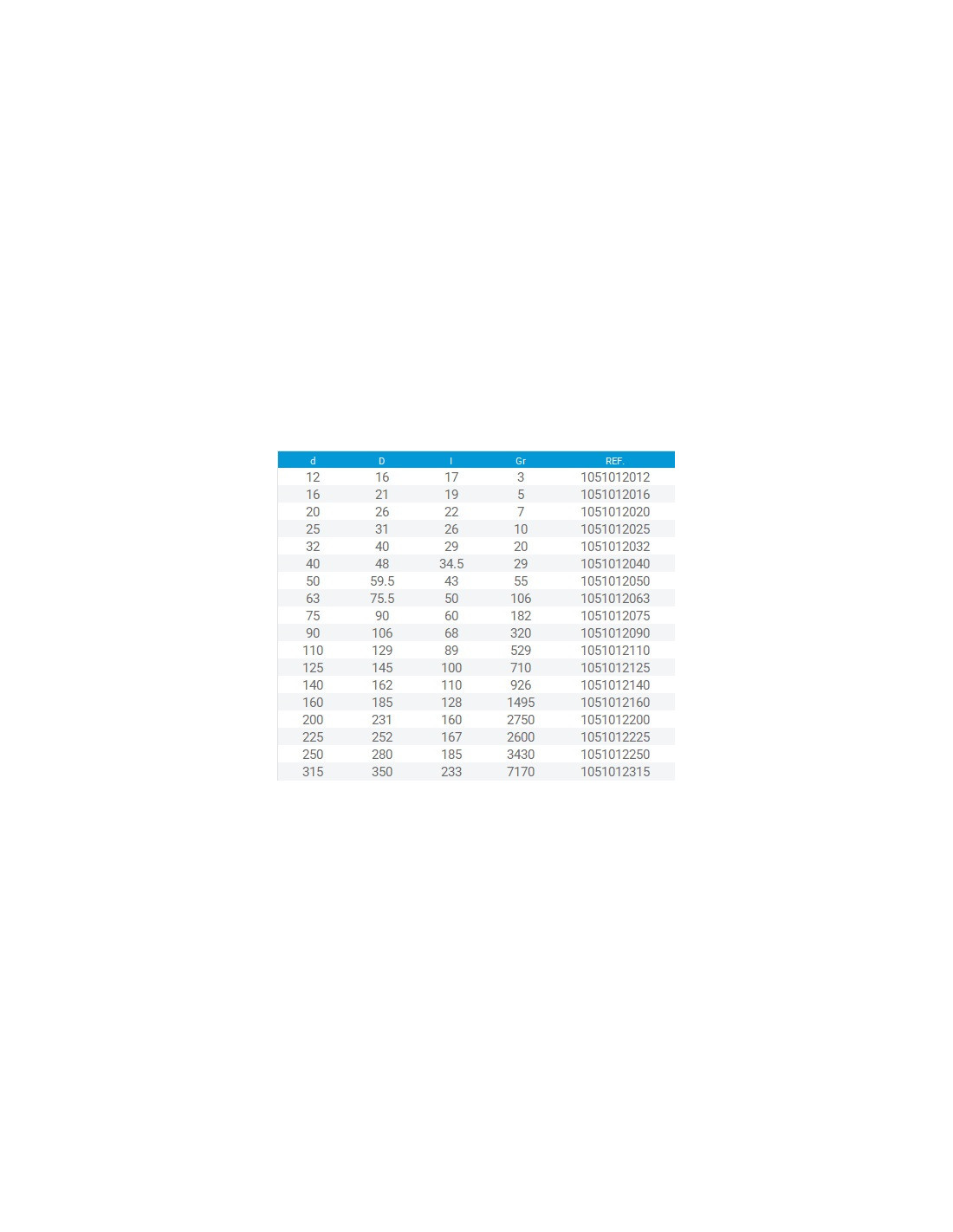 | d | D | l | Gr | REF. |
|---|---|---|---|---|
| 12 | 16 | 17 | 3 | 1051012012 |
| 16 | 21 | 19 | 5 | 1051012016 |
| 20 | 26 | 22 | 7 | 1051012020 |
| 25 | 31 | 26 | 10 | 1051012025 |
| 32 | 40 | 29 | 20 | 1051012032 |
| 40 | 48 | 34.5 | 29 | 1051012040 |
| 50 | 59.5 | 43 | 55 | 1051012050 |
| 63 | 75.5 | 50 | 106 | 1051012063 |
| 75 | 90 | 60 | 182 | 1051012075 |
| 90 | 106 | 68 | 320 | 1051012090 |
| 110 | 129 | 89 | 529 | 1051012110 |
| 125 | 145 | 100 | 710 | 1051012125 |
| 140 | 162 | 110 | 926 | 1051012140 |
| 160 | 185 | 128 | 1495 | 1051012160 |
| 200 | 231 | 160 | 2750 | 1051012200 |
| 225 | 252 | 167 | 2600 | 1051012225 |
| 250 | 280 | 185 | 3430 | 1051012250 |
| 315 | 350 | 233 | 7170 | 1051012315 |